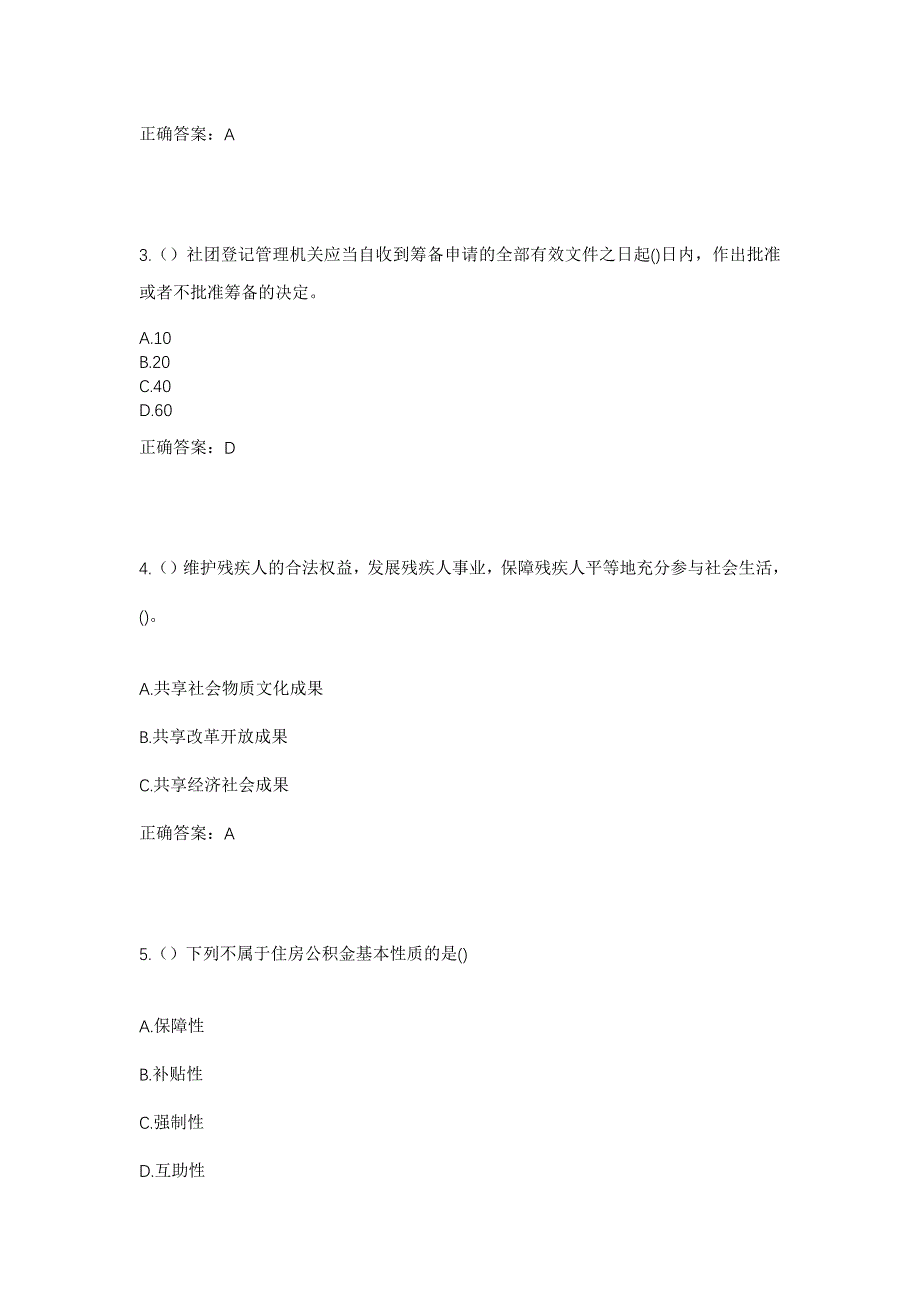 正确答案：A

3.（）社团登记管理机关应当自收到筹备申请的全部有效文件之日起()日内，作出批准或者不批准筹备的决定。

A.10
B.20
C.40
D.60

正确答案：D

4.（）维护残疾人的合法权益，发展残疾人事业，保障残疾人平等地充分参与社会生活，()。

A.共享社会物质文化成果

B.共享改革开放成果

C.共享经济社会成果

正确答案：A

5.（）下列不属于住房公积金基本性质的是()

A.保障性

B.补贴性

C.强制性

D.互助性